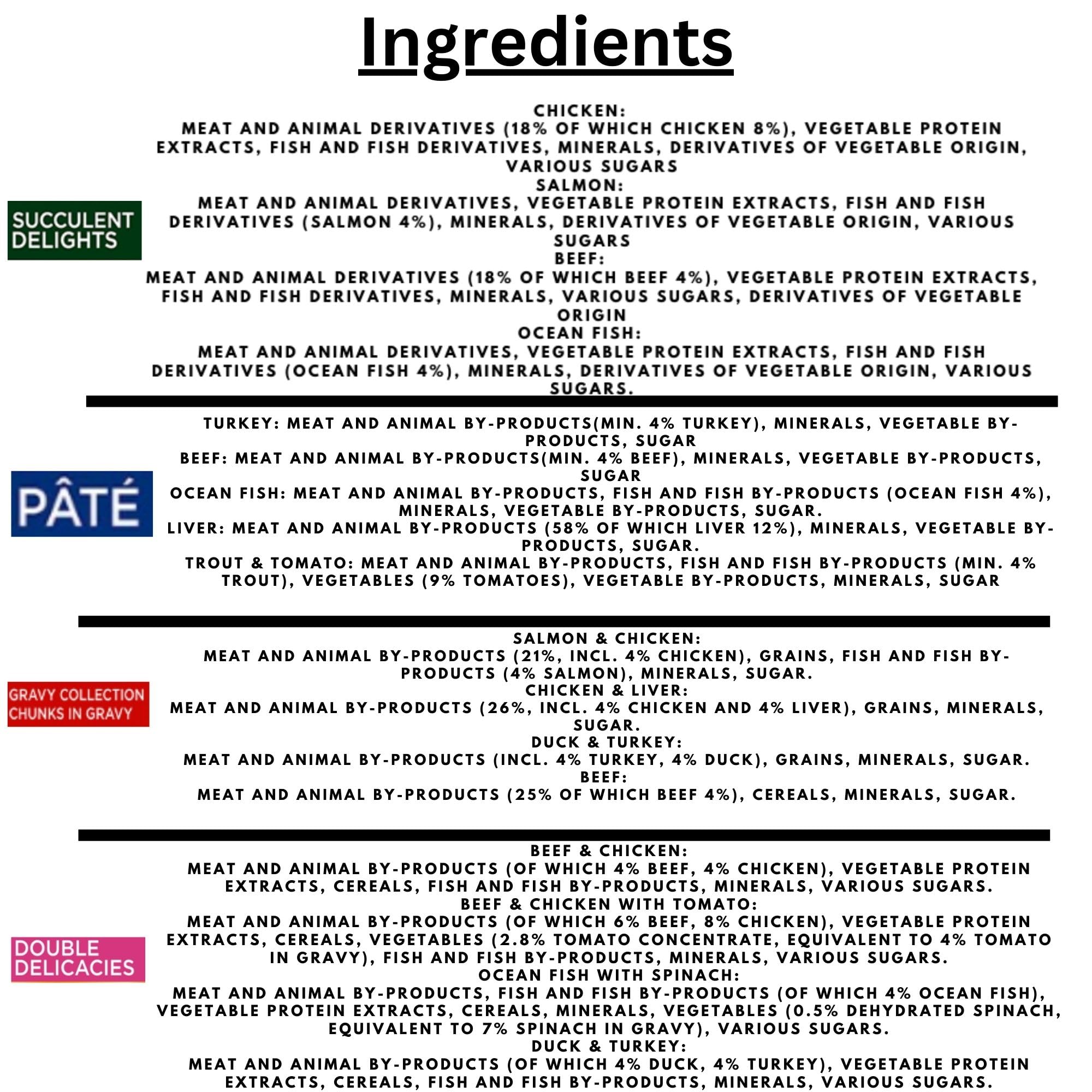 Ingredients

SUCCULENT DELIGHTS

CHICKEN:
MEAT AND ANIMAL DERIVATIVES (18% OF WHICH CHICKEN 8%), VEGETABLE PROTEIN EXTRACTS, FISH AND FISH DERIVATIVES, MINERALS, DERIVATIVES OF VEGETABLE ORIGIN, VARIOUS SUGARS
SALMON:
MEAT AND ANIMAL DERIVATIVES, VEGETABLE PROTEIN EXTRACTS, FISH AND FISH DERIVATIVES (SALMON 4%), MINERALS, DERIVATIVES OF VEGETABLE ORIGIN, VARIOUS SUGARS
BEEF:
MEAT AND ANIMAL DERIVATIVES (18% OF WHICH BEEF 4%), VEGETABLE PROTEIN EXTRACTS, FISH AND FISH DERIVATIVES, MINERALS, VARIOUS SUGARS, DERIVATIVES OF VEGETABLE ORIGIN
OCEAN FISH:
MEAT AND ANIMAL DERIVATIVES, VEGETABLE PROTEIN EXTRACTS, FISH AND FISH DERIVATIVES (OCEAN FISH 4%), MINERALS, DERIVATIVES OF VEGETABLE ORIGIN, VARIOUS SUGARS.

PÂTÉ

TURKEY: MEAT AND ANIMAL BY-PRODUCTS(MIN. 4% TURKEY), MINERALS, VEGETABLE BY-PRODUCTS, SUGAR
BEEF: MEAT AND ANIMAL BY-PRODUCTS(MIN. 4% BEEF), MINERALS, VEGETABLE BY-PRODUCTS, SUGAR
OCEAN FISH: MEAT AND ANIMAL BY-PRODUCTS, FISH AND FISH BY-PRODUCTS (OCEAN FISH 4%), MINERALS, VEGETABLE BY-PRODUCTS, SUGAR.
LIVER: MEAT AND ANIMAL BY-PRODUCTS (58% OF WHICH LIVER 12%), MINERALS, VEGETABLE BY-PRODUCTS, SUGAR.
TROUT & TOMATO: MEAT AND ANIMAL BY-PRODUCTS, FISH AND FISH BY-PRODUCTS (MIN. 4% TROUT), VEGETABLES (9% TOMATOES), VEGETABLE BY-PRODUCTS, MINERALS, SUGAR

GRAVY COLLECTION
CHUNKS IN GRAVY

SALMON & CHICKEN:
MEAT AND ANIMAL BY-PRODUCTS (21%, INCL. 4% CHICKEN), GRAINS, FISH AND FISH BY-PRODUCTS (4% SALMON), MINERALS, SUGAR.
CHICKEN & LIVER:
MEAT AND ANIMAL BY-PRODUCTS (26%, INCL. 4% CHICKEN AND 4% LIVER), GRAINS, MINERALS, SUGAR.
DUCK & TURKEY:
MEAT AND ANIMAL BY-PRODUCTS (INCL. 4% TURKEY, 4% DUCK), GRAINS, MINERALS, SUGAR.
BEEF:
MEAT AND ANIMAL BY-PRODUCTS (25% OF WHICH BEEF 4%), CEREALS, MINERALS, SUGAR.

DOUBLE DELICACIES

BEEF & CHICKEN:
MEAT AND ANIMAL BY-PRODUCTS (OF WHICH 4% BEEF, 4% CHICKEN), VEGETABLE PROTEIN EXTRACTS, CEREALS, FISH AND FISH BY-PRODUCTS, MINERALS, VARIOUS SUGARS.
BEEF & CHICKEN WITH TOMATO:
MEAT AND ANIMAL BY-PRODUCTS (OF WHICH 6% BEEF, 8% CHICKEN), VEGETABLE PROTEIN EXTRACTS, CEREALS, VEGETABLES (2.8% TOMATO CONCENTRATE, EQUIVALENT TO 4% TOMATO IN GRAVY), FISH AND FISH BY-PRODUCTS, MINERALS, VARIOUS SUGARS.
OCEAN FISH WITH SPINACH:
MEAT AND ANIMAL BY-PRODUCTS, FISH AND FISH BY-PRODUCTS (OF WHICH 4% OCEAN FISH), VEGETABLE PROTEIN EXTRACTS, CEREALS, MINERALS, VEGETABLES (0.5% DEHYDRATED SPINACH, EQUIVALENT TO 7% SPINACH IN GRAVY), VARIOUS SUGARS.
DUCK & TURKEY:
MEAT AND ANIMAL BY-PRODUCTS (OF WHICH 4% DUCK, 4% TURKEY), VEGETABLE PROTEIN EXTRACTS, CEREALS, FISH AND FISH BY-PRODUCTS, MINERALS, VARIOUS SUGARS.